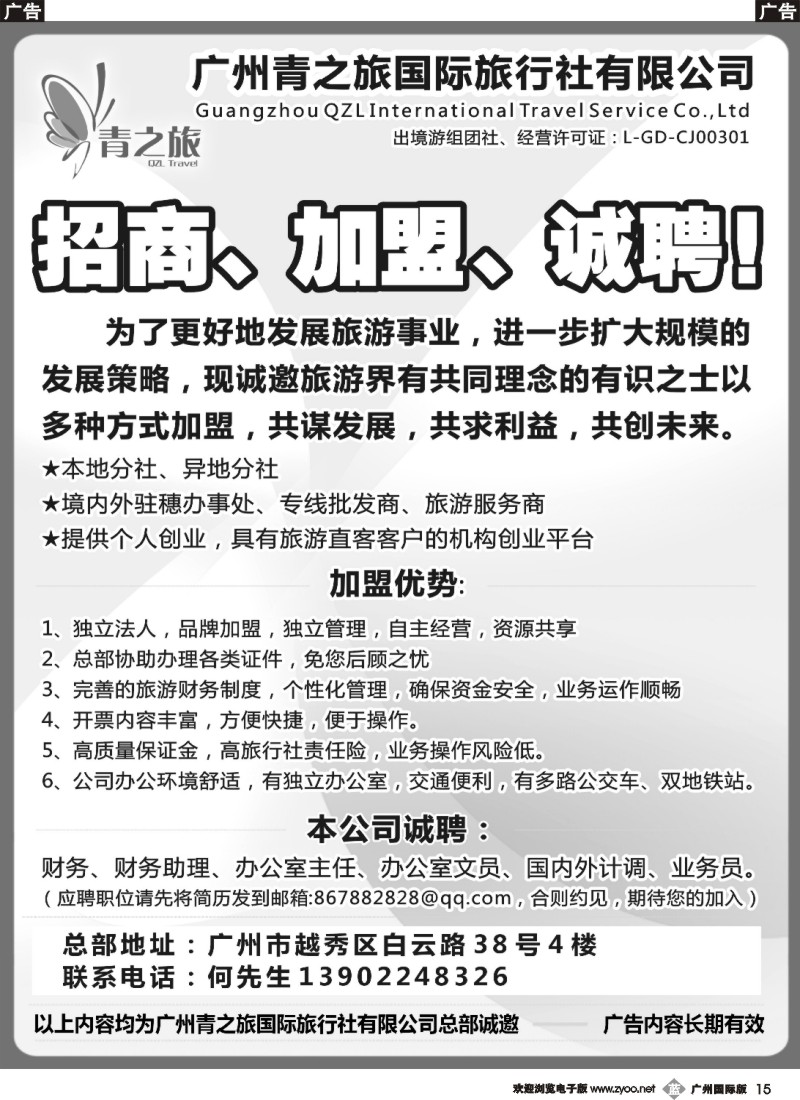 广告

广告

青之旅
QZL Travel

广州青之旅国际旅行社有限公司
Guangzhou QZL International Travel Service Co.,Ltd
出境游组团社、经营许可证：L-GD-CJ00301

招商、加盟、诚聘！

为了更好地发展旅游事业，进一步扩大规模的发展策略，现诚邀旅游界有共同理念的有识之士以多种方式加盟，共谋发展，共求利益，共创未来。

★本地分社、异地分社
★境内外驻穗办事处、专线批发商、旅游服务商
★提供个人创业，具有旅游直客客户的机构创业平台

加盟优势:

1、独立法人，品牌加盟，独立管理，自主经营，资源共享
2、总部协助办理各类证件，免您后顾之忧
3、完善的旅游财务制度，个性化管理，确保资金安全，业务运作顺畅
4、开票内容丰富，方便快捷，便于操作。
5、高质量保证金，高旅行社责任险，业务操作风险低。
6、公司办公环境舒适，有独立办公室，交通便利，有多路公交车、双地铁站。

本公司诚聘：

财务、财务助理、办公室主任、办公室文员、国内外计调、业务员。
（应聘职位请先将简历发到邮箱:867882828@qq.com，合则约见，期待您的加入）

总部地址：广州市越秀区白云路38号4楼
联系电话：何先生13902248326

以上内容均为广州青之旅国际旅行社有限公司总部诚邀 广告内容长期有效

欢迎浏览电子版 www.zyoo.net 广州国际版 15